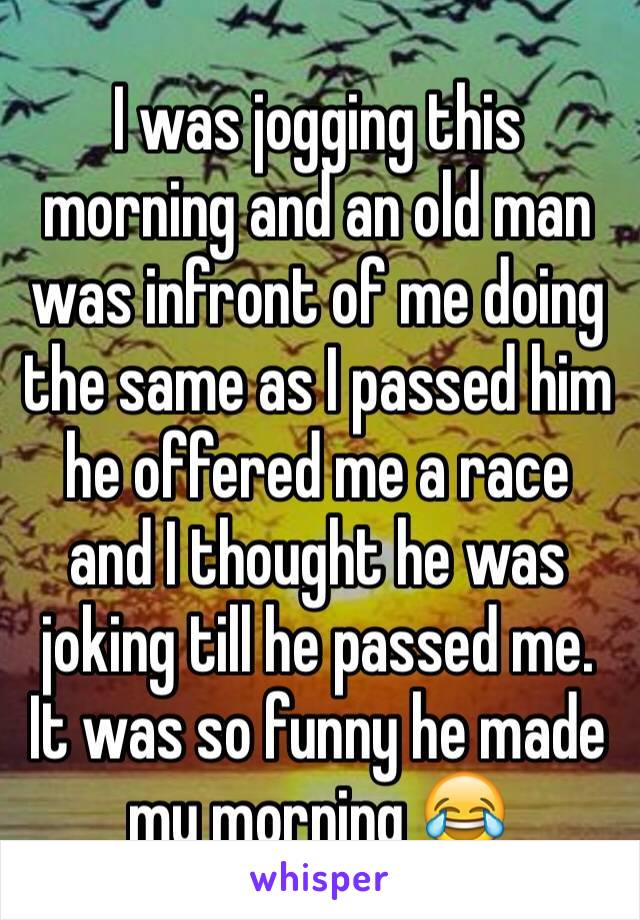 I was jogging this morning and an old man was infront of me doing the same as I passed him he offered me a race and I thought he was joking till he passed me. It was so funny he made my morning 😂

whisper